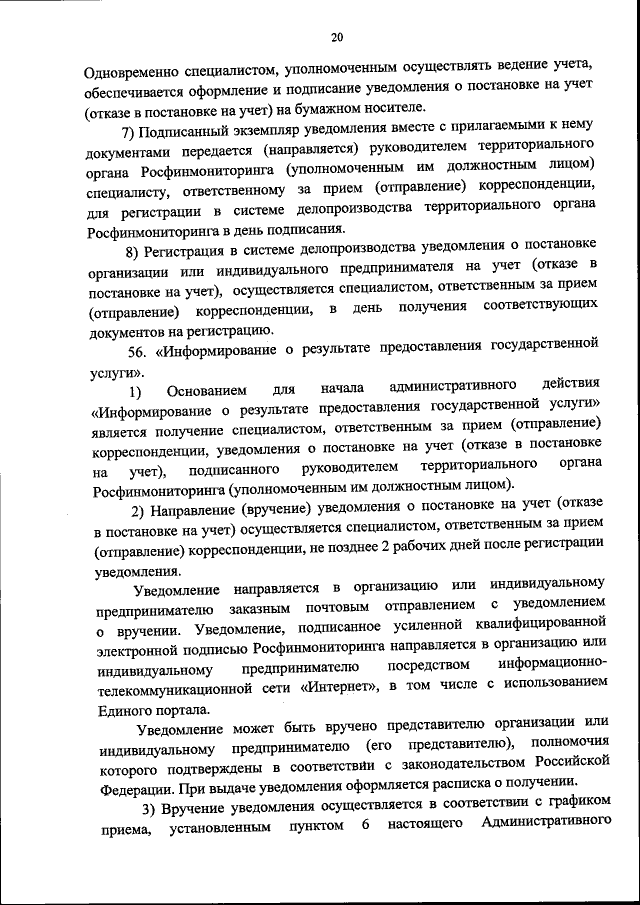 20

Одновременно специалистом, уполномоченным осуществлять ведение учета, обеспечивается оформление и подписание уведомления о постановке на учет (отказе в постановке на учет) на бумажном носителе.

7) Подписанный экземпляр уведомления вместе с прилагаемыми к нему документами передается (направляется) руководителем территориального органа Росфинмониторинга (уполномоченным им должностным лицом) специалисту, ответственному за прием (отправление) корреспонденции, для регистрации в системе делопроизводства территориального органа Росфинмониторинга в день подписания.

8) Регистрация в системе делопроизводства уведомления о постановке организации или индивидуального предпринимателя на учет (отказе в постановке на учет), осуществляется специалистом, ответственным за прием (отправление) корреспонденции, в день получения соответствующих документов на регистрацию.

56. «Информирование о результате предоставления государственной услуги».

1) Основанием для начала административного действия «Информирование о результате предоставления государственной услуги» является получение специалистом, ответственным за прием (отправление) корреспонденции, уведомления о постановке на учет (отказе в постановке на учет), подписанного руководителем территориального органа Росфинмониторинга (уполномоченным им должностным лицом).

2) Направление (вручение) уведомления о постановке на учет (отказе в постановке на учет) осуществляется специалистом, ответственным за прием (отправление) корреспонденции, не позднее 2 рабочих дней после регистрации уведомления.

Уведомление направляется в организацию или индивидуальному предпринимателю заказным почтовым отправлением с уведомлением о вручении. Уведомление, подписанное усиленной квалифицированной электронной подписью Росфинмониторинга направляется в организацию или индивидуальному предпринимателю посредством информационно-телекоммуникационной сети «Интернет», в том числе с использованием Единого портала.

Уведомление может быть вручено представителю организации или индивидуальному предпринимателю (его представителю), полномочия которого подтверждены в соответствии с законодательством Российской Федерации. При выдаче уведомления оформляется расписка о получении.

3) Вручение уведомления осуществляется в соответствии с графиком приема, установленным пунктом 6 настоящего Административного